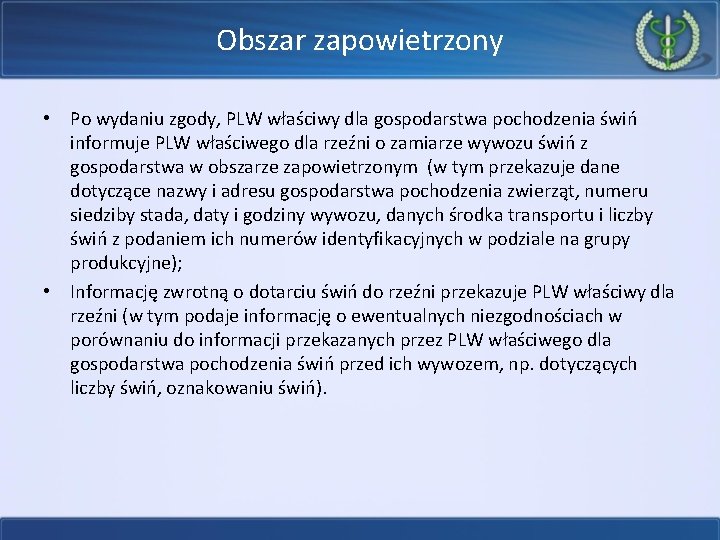 Obszar zapowietrzony

• Po wydaniu zgody, PLW właściwy dla gospodarstwa pochodzenia świń informuje PLW właściwego dla rzeźni o zamiarze wywozu świń z gospodarstwa w obszarze zapowietrzonym (w tym przekazuje dane dotyczące nazwy i adresu gospodarstwa pochodzenia zwierząt, numeru siedziby stada, daty i godziny wywozu, danych środka transportu i liczby świń z podaniem ich numerów identyfikacyjnych w podziale na grupy produkcyjne);
• Informację zwrotną o dotarciu świń do rzeźni przekazuje PLW właściwy dla rzeźni (w tym podaje informację o ewentualnych niezgodnościach w porównaniu do informacji przekazanych przez PLW właściwego dla gospodarstwa pochodzenia świń przed ich wywozem, np. dotyczących liczby świń, oznakowaniu świń).